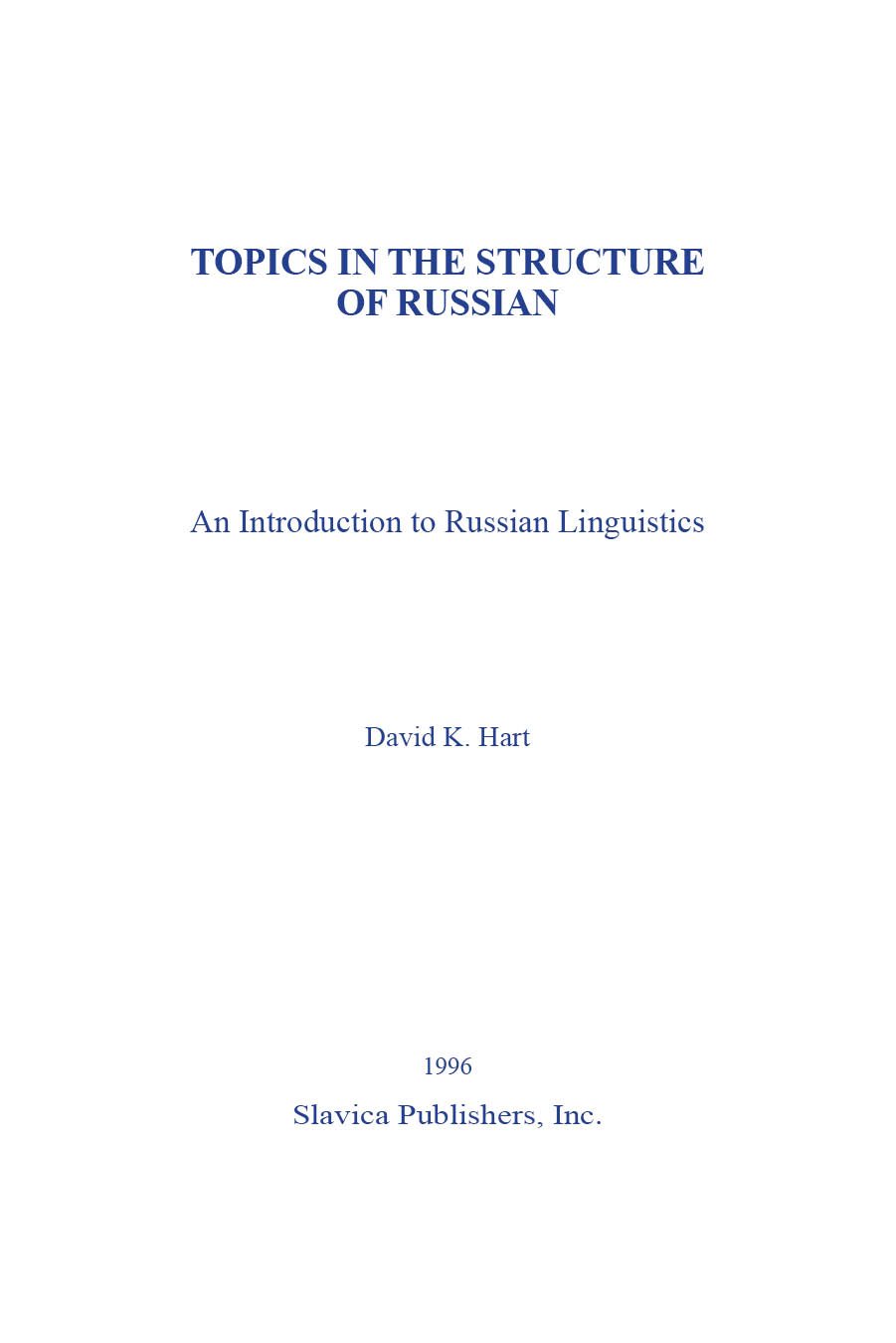 TOPICS IN THE STRUCTURE OF RUSSIAN

An Introduction to Russian Linguistics

David K. Hart

1996

Slavica Publishers, Inc.